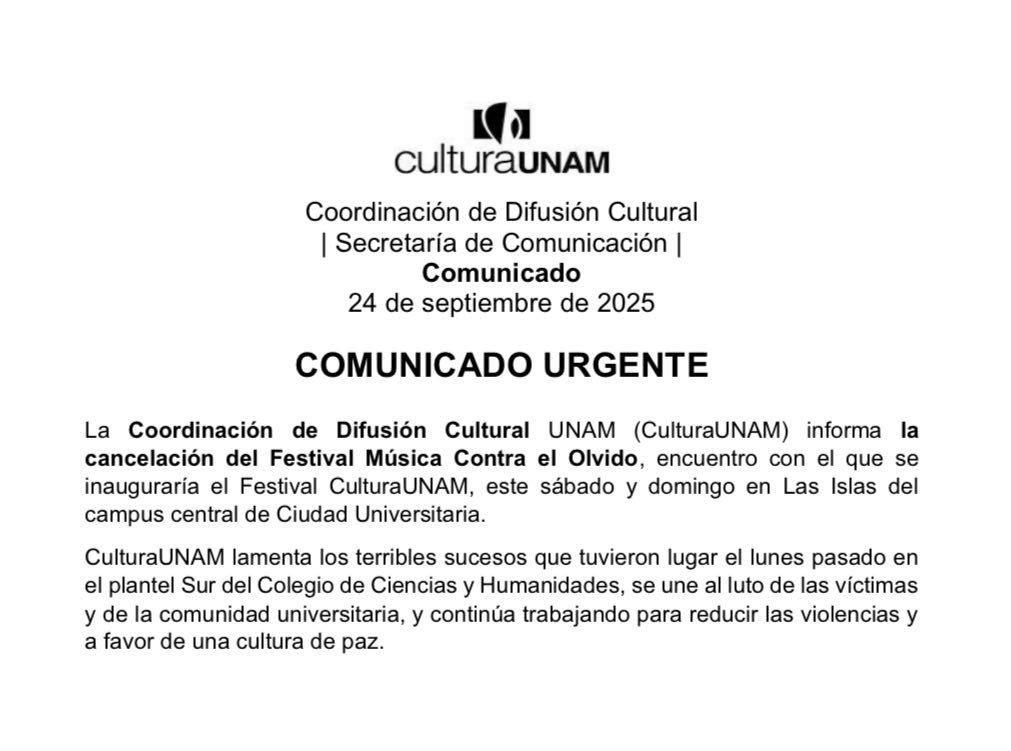 culturaUNAM

Coordinación de Difusión Cultural
| Secretaría de Comunicación |
Comunicado
24 de septiembre de 2025

COMUNICADO URGENTE

La Coordinación de Difusión Cultural UNAM (CulturaUNAM) informa la cancelación del Festival Música Contra el Olvido, encuentro con el que se inauguraría el Festival CulturaUNAM, este sábado y domingo en Las Islas del campus central de Ciudad Universitaria.

CulturaUNAM lamenta los terribles sucesos que tuvieron lugar el lunes pasado en el plantel Sur del Colegio de Ciencias y Humanidades, se une al luto de las víctimas y de la comunidad universitaria, y continúa trabajando para reducir las violencias y a favor de una cultura de paz.